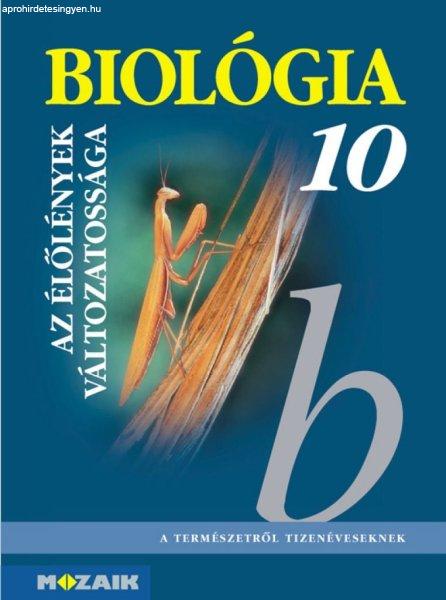 aprohirdetesingyen.hu

BIOLÓGIA

10

AZ ÉLŐLÉNYEK VÁLTOZATOSSÁGA

b

A TERMÉSZETRŐL TIZENÉVESEKNEK

MOZAIK